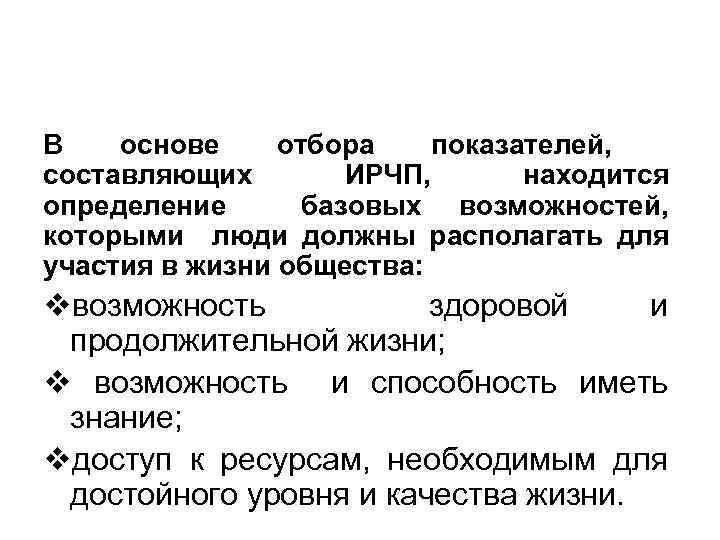 В основе отбора показателей, составляющих ИРЧП, находится определение базовых возможностей, которыми люди должны располагать для участия в жизни общества:

❖возможность здоровой и продолжительной жизни;

❖ возможность и способность иметь знание;

❖доступ к ресурсам, необходимым для достойного уровня и качества жизни.